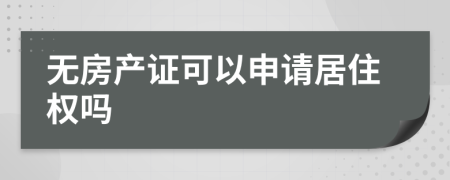 无房产证可以申请居住权吗